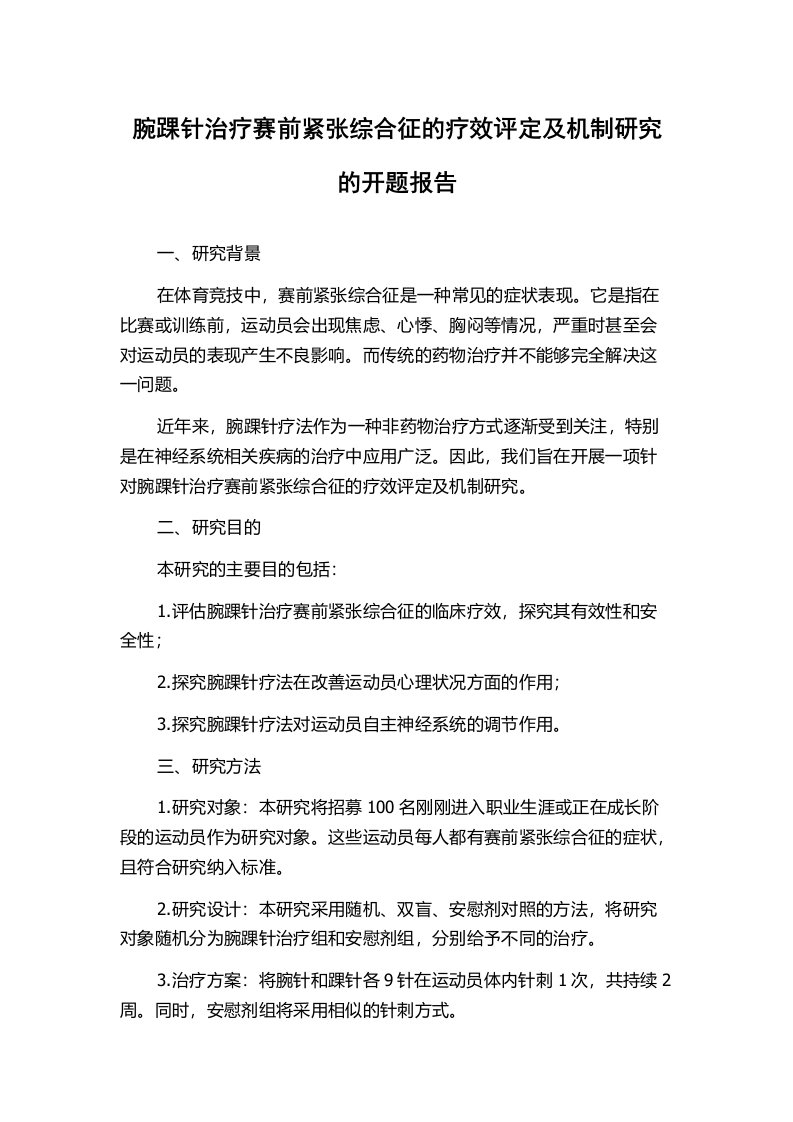 腕踝针治疗赛前紧张综合征的疗效评定及机制研究的开题报告

一、研究背景

在体育竞技中，赛前紧张综合征是一种常见的症状表现。它是指在比赛或训练前，运动员会出现焦虑、心悸、胸闷等情况，严重时甚至会对运动员的表现产生不良影响。而传统的药物治疗并不能够完全解决这一问题。

近年来，腕踝针疗法作为一种非药物治疗方式逐渐受到关注，特别是在神经系统相关疾病的治疗中应用广泛。因此，我们旨在开展一项针对腕踝针治疗赛前紧张综合征的疗效评定及机制研究。

二、研究目的

本研究的主要目的包括：

1.评估腕踝针治疗赛前紧张综合征的临床疗效，探究其有效性和安全性；

2.探究腕踝针疗法在改善运动员心理状况方面的作用；

3.探究腕踝针疗法对运动员自主神经系统的调节作用。

三、研究方法

1.研究对象：本研究将招募 100 名刚刚进入职业生涯或正在成长阶段的运动员作为研究对象。这些运动员每人都有赛前紧张综合征的症状，且符合研究纳入标准。

2.研究设计：本研究采用随机、双盲、安慰剂对照的方法，将研究对象随机分为腕踝针治疗组和安慰剂组，分别给予不同的治疗。

3.治疗方案：将腕针和踝针各 9 针在运动员体内针刺 1 次，共持续 2 周。同时，安慰剂组将采用相似的针刺方式。